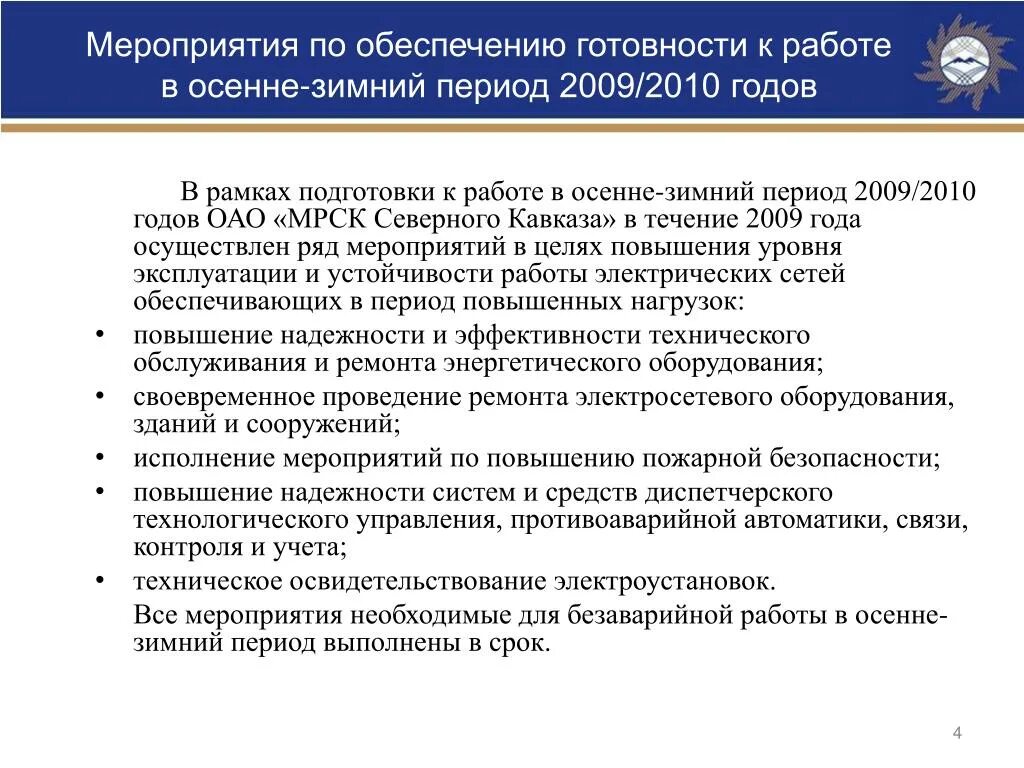 Мероприятия по обеспечению готовности к работе в осенне-зимний период 2009/2010 годов

В рамках подготовки к работе в осенне-зимний период 2009/2010 годов ОАО «МРСК Северного Кавказа» в течение 2009 года осуществлен ряд мероприятий в целях повышения уровня эксплуатации и устойчивости работы электрических сетей обеспечивающих в период повышенных нагрузок:

• повышение надежности и эффективности технического обслуживания и ремонта энергетического оборудования;
• своевременное проведение ремонта электросетевого оборудования, зданий и сооружений;
• исполнение мероприятий по повышению пожарной безопасности;
• повышение надежности систем и средств диспетчерского технологического управления, противоаварийной автоматики, связи, контроля и учета;
• техническое освидетельствование электроустановок.

Все мероприятия необходимые для безаварийной работы в осенне-зимний период выполнены в срок.

4